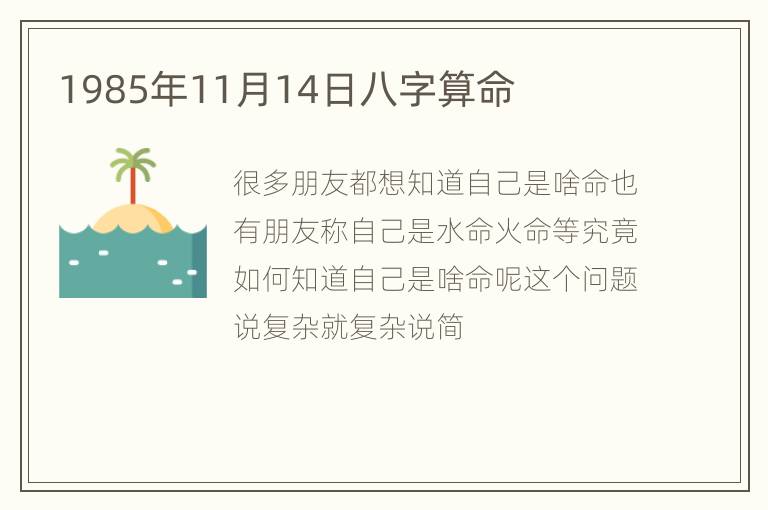 1985年11月14日八字算命

很多朋友都想知道自己是啥命也有朋友称自己是水命火命等究竟如何知道自己是啥命呢这个问题说复杂就复杂说简